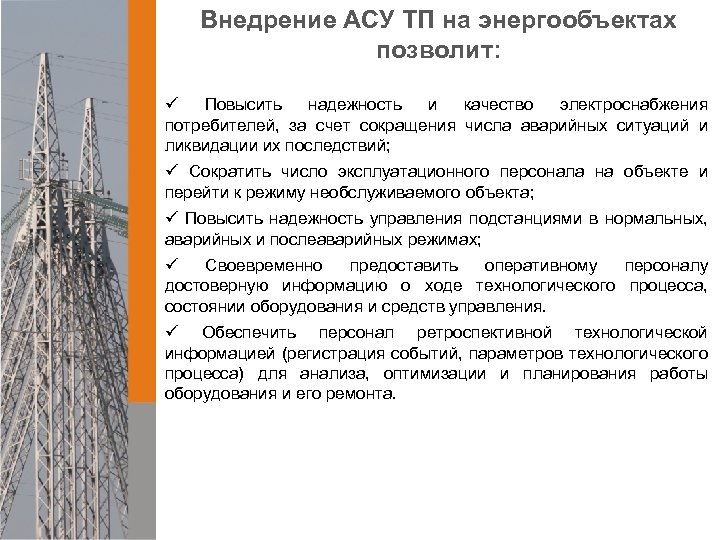 Внедрение АСУ ТП на энергообъектах позволит:

✓ Повысить надежность и качество электроснабжения потребителей, за счет сокращения числа аварийных ситуаций и ликвидации их последствий;

✓ Сократить число эксплуатационного персонала на объекте и перейти к режиму необслуживаемого объекта;

✓ Повысить надежность управления подстанциями в нормальных, аварийных и послеаварийных режимах;

✓ Своевременно предоставить оперативному персоналу достоверную информацию о ходе технологического процесса, состоянии оборудования и средств управления.

✓ Обеспечить персонал ретроспективной технологической информацией (регистрация событий, параметров технологического процесса) для анализа, оптимизации и планирования работы оборудования и его ремонта.